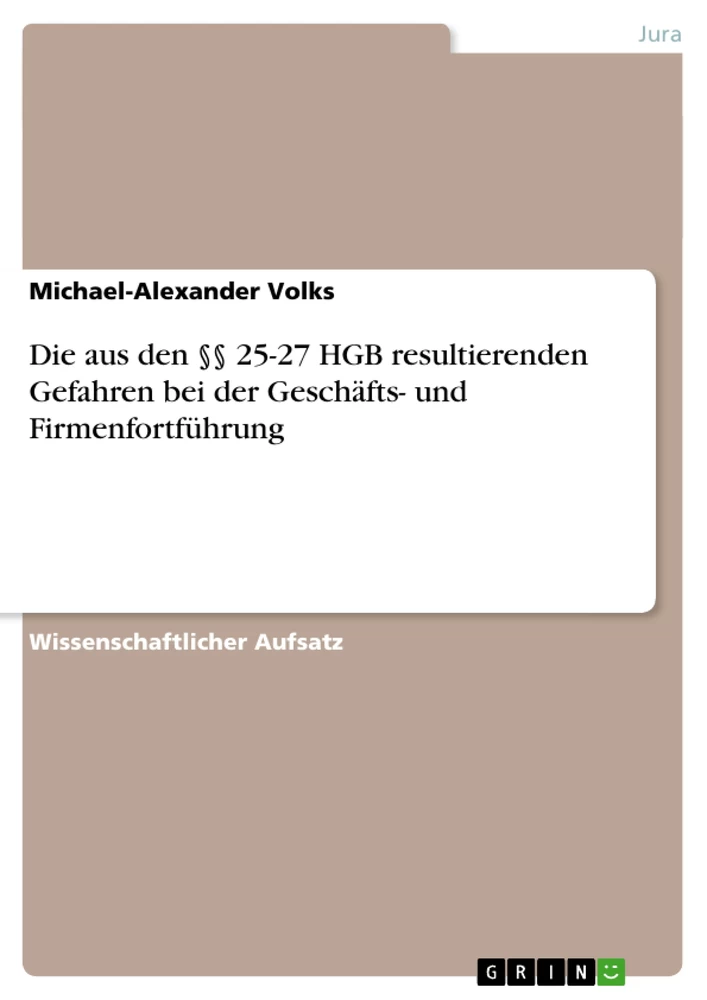 Jura

Michael-Alexander Volks

Die aus den §§ 25-27 HGB resultierenden Gefahren bei der Geschäfts- und Firmenfortführung

Wissenschaftlicher Aufsatz

GRIN